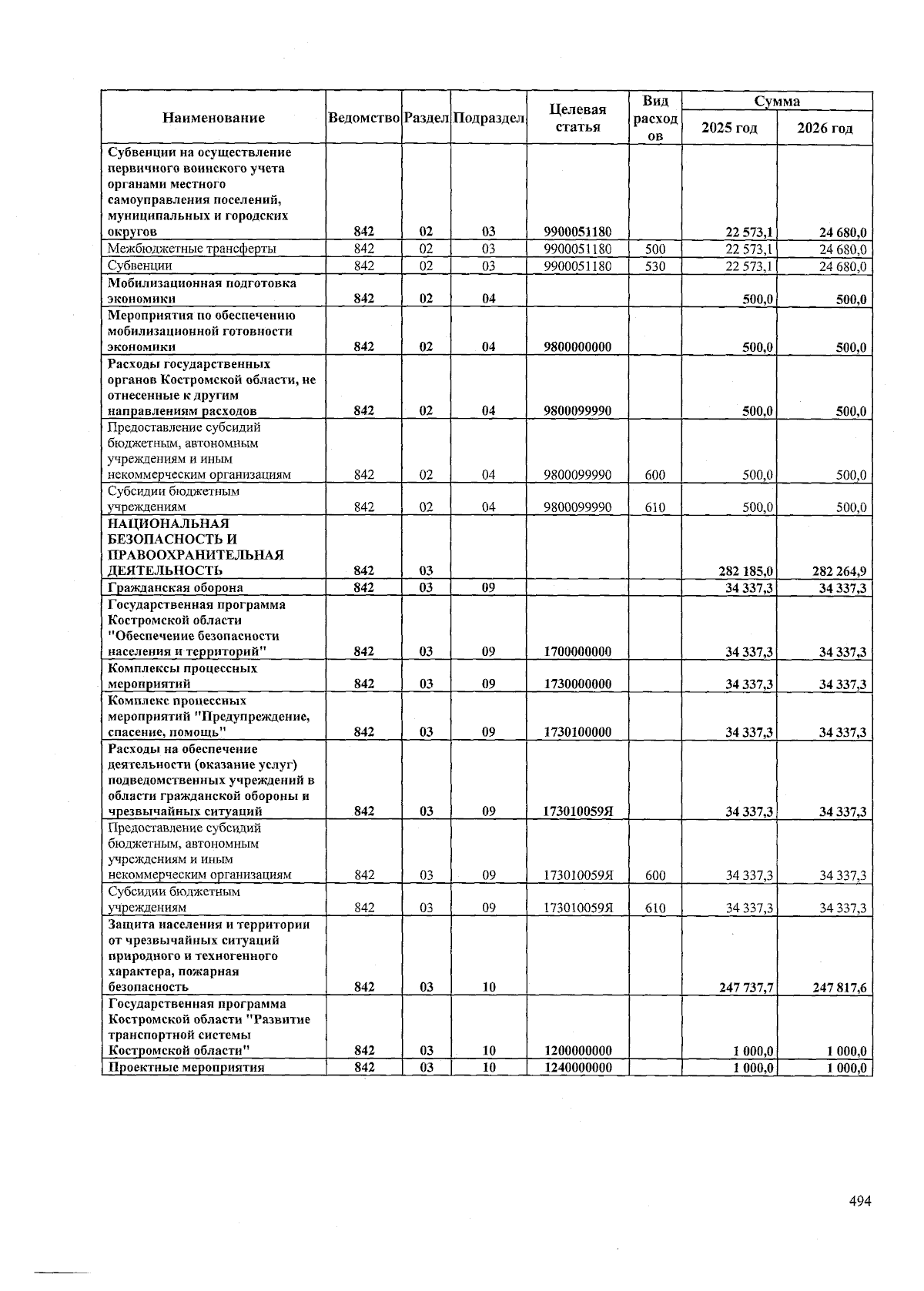 | Наименование | Ведомство | Раздел | Подраздел | Целевая статья | Вид расходов | Сумма 2025 год | Сумма 2026 год |
|---|---|---|---|---|---|---|---|
| Субвенции на осуществление первичного воинского учета органами местного самоуправления поселений, муниципальных и городских округов | 842 | 02 | 03 | 9900051180 | | 22 573,1 | 24 680,0 |
| Межбюджетные трансферты | 842 | 02 | 03 | 9900051180 | 500 | 22 573,1 | 24 680,0 |
| Субвенции | 842 | 02 | 03 | 9900051180 | 530 | 22 573,1 | 24 680,0 |
| Мобилизационная подготовка экономики | 842 | 02 | 04 | | | 500,0 | 500,0 |
| Мероприятия по обеспечению мобилизационной готовности экономики | 842 | 02 | 04 | 9800000000 | | 500,0 | 500,0 |
| Расходы государственных органов Костромской области, не отнесенные к другим направлениям расходов | 842 | 02 | 04 | 9800099990 | | 500,0 | 500,0 |
| Предоставление субсидий бюджетным, автономным учреждениям и иным некоммерческим организациям | 842 | 02 | 04 | 9800099990 | 600 | 500,0 | 500,0 |
| Субсидии бюджетным учреждениям | 842 | 02 | 04 | 9800099990 | 610 | 500,0 | 500,0 |
| НАЦИОНАЛЬНАЯ БЕЗОПАСНОСТЬ И ПРАВООХРАНИТЕЛЬНАЯ ДЕЯТЕЛЬНОСТЬ | 842 | 03 | | | | 282 185,0 | 282 264,9 |
| Гражданская оборона | 842 | 03 | 09 | | | 34 337,3 | 34 337,3 |
| Государственная программа Костромской области "Обеспечение безопасности населения и территорий" | 842 | 03 | 09 | 1700000000 | | 34 337,3 | 34 337,3 |
| Комплексы процессных мероприятий | 842 | 03 | 09 | 1730000000 | | 34 337,3 | 34 337,3 |
| Комплекс процессных мероприятий "Предупреждение, спасение, помощь" | 842 | 03 | 09 | 1730100000 | | 34 337,3 | 34 337,3 |
| Расходы на обеспечение деятельности (оказание услуг) подведомственных учреждений в области гражданской обороны и чрезвычайных ситуаций | 842 | 03 | 09 | 173010059Я | | 34 337,3 | 34 337,3 |
| Предоставление субсидий бюджетным, автономным учреждениям и иным некоммерческим организациям | 842 | 03 | 09 | 173010059Я | 600 | 34 337,3 | 34 337,3 |
| Субсидии бюджетным учреждениям | 842 | 03 | 09 | 173010059Я | 610 | 34 337,3 | 34 337,3 |
| Защита населения и территории от чрезвычайных ситуаций природного и техногенного характера, пожарная безопасность | 842 | 03 | 10 | | | 247 737,7 | 247 817,6 |
| Государственная программа Костромской области "Развитие транспортной системы Костромской области" | 842 | 03 | 10 | 1200000000 | | 1 000,0 | 1 000,0 |
| Проектные мероприятия | 842 | 03 | 10 | 1240000000 | | 1 000,0 | 1 000,0 |

494